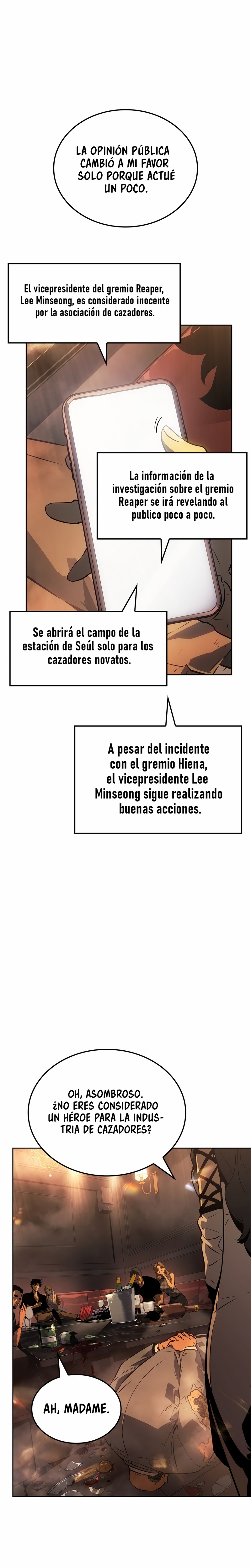 LA OPINIÓN PÚBLICA CAMBIÓ A MI FAVOR SOLO PORQUE ACTUÉ UN POCO.

El vicepresidente del gremio Reaper, Lee Minseong, es considerado inocente por la asociación de cazadores.

La información de la investigación sobre el gremio Reaper se irá revelando al publico poco a poco.

Se abrirá el campo de la estación de Seúl solo para los cazadores novatos.

A pesar del incidente con el gremio Hiena, el vicepresidente Lee Minseong sigue realizando buenas acciones.

OH, ASOMBROSO. ¿NO ERES CONSIDERADO UN HÉROE PARA LA INDUSTRIA DE CAZADORES?

AH, MADAME.